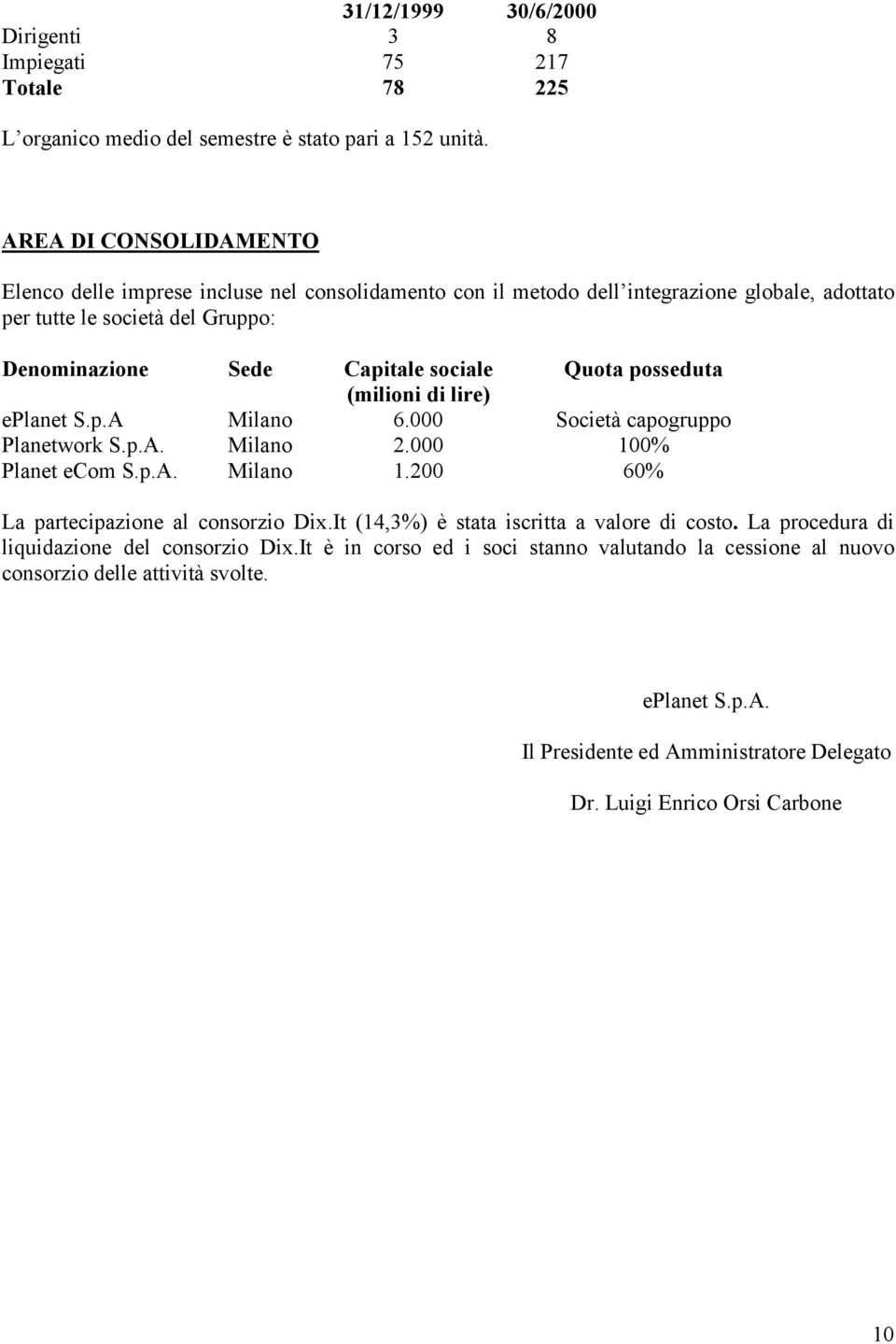 |  | 31/12/1999 | 30/6/2000 |
|---|---|---|
| Dirigenti | 3 | 8 |
| Impiegati | 75 | 217 |
| Totale | 78 | 225 |

L’organico medio del semestre è stato pari a 152 unità.

AREA DI CONSOLIDAMENTO

Elenco delle imprese incluse nel consolidamento con il metodo dell’integrazione globale, adottato per tutte le società del Gruppo:

| Denominazione | Sede | Capitale sociale (milioni di lire) | Quota posseduta |
|---|---|---|---|
| ePlanet S.p.A | Milano | 6.000 | Società capogruppo |
| Planetwork S.p.A. | Milano | 2.000 | 100% |
| Planet eCom S.p.A. | Milano | 1.200 | 60% |

La partecipazione al consorzio Dix.It (14,3%) è stata iscritta a valore di costo. La procedura di liquidazione del consorzio Dix.It è in corso ed i soci stanno valutando la cessione al nuovo consorzio delle attività svolte.

ePlanet S.p.A.

Il Presidente ed Amministratore Delegato

Dr. Luigi Enrico Orsi Carbone

10